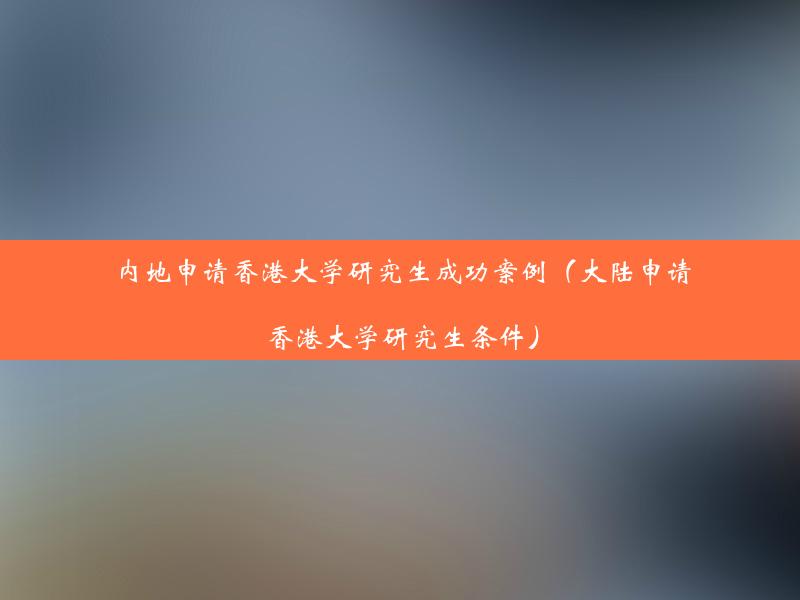 内地申请香港大学研究生成功案例（大陆申请香港大学研究生条件）